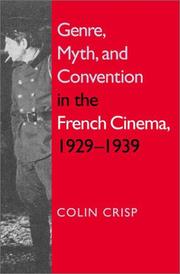 Genre, Myth, and Convention in the French Cinema, 1929–1939

COLIN CRISP